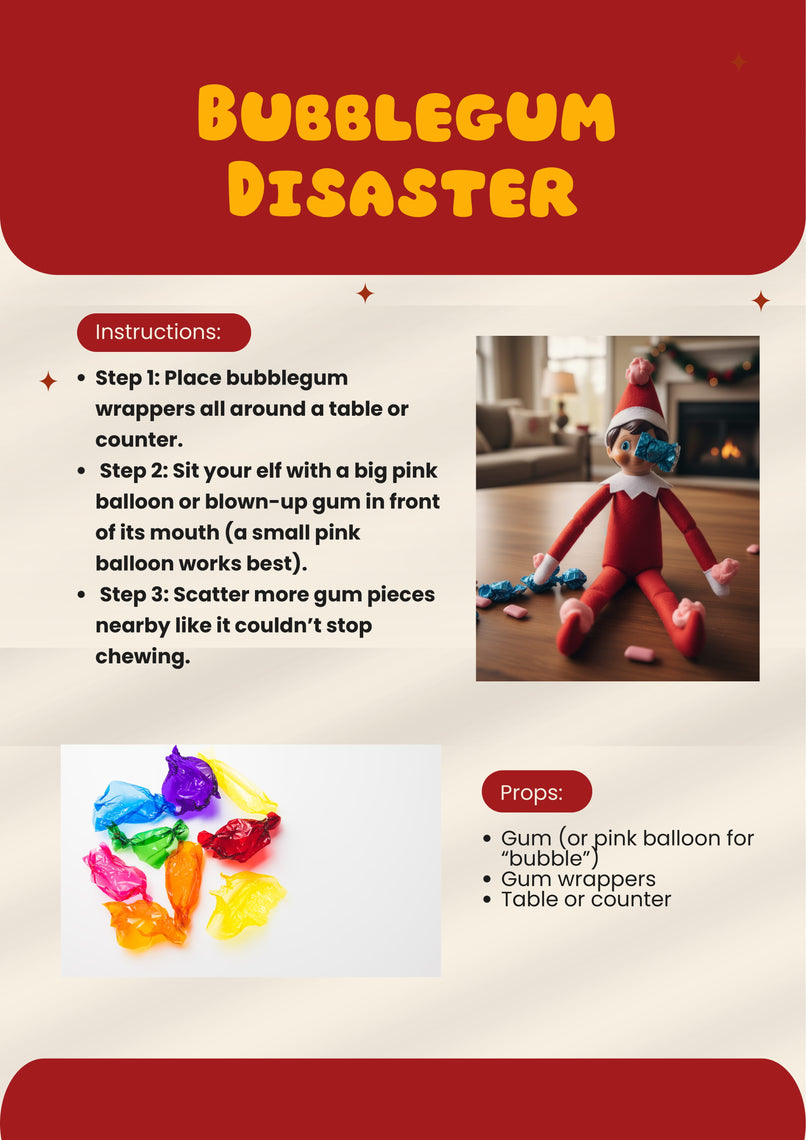 Bubblegum Disaster

Instructions:

• Step 1: Place bubblegum wrappers all around a table or counter.
• Step 2: Sit your elf with a big pink balloon or blown-up gum in front of its mouth (a small pink balloon works best).
• Step 3: Scatter more gum pieces nearby like it couldn't stop chewing.

Props:

• Gum (or pink balloon for "bubble")
• Gum wrappers
• Table or counter